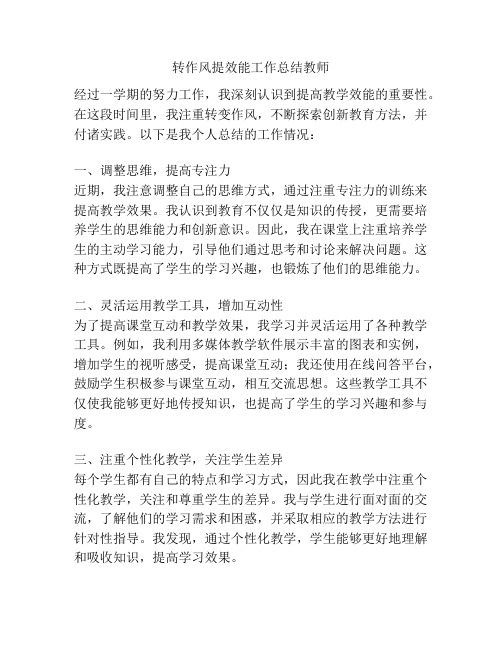 转作风提效能工作总结教师

经过一学期的努力工作，我深刻认识到提高教学效能的重要性。在这段时间里，我注重转变作风，不断探索创新教育方法，并付诸实践。以下是我个人总结的工作情况：

一、调整思维，提高专注力
近期，我注意调整自己的思维方式，通过注重专注力的训练来提高教学效果。我认识到教育不仅仅是知识的传授，更需要培养学生的思维能力和创新意识。因此，我在课堂上注重培养学生的主动学习能力，引导他们通过思考和讨论来解决问题。这种方式既提高了学生的学习兴趣，也锻炼了他们的思维能力。

二、灵活运用教学工具，增加互动性
为了提高课堂互动和教学效果，我学习并灵活运用了各种教学工具。例如，我利用多媒体教学软件展示丰富的图表和实例，增加学生的视听感受，提高课堂互动；我还使用在线问答平台，鼓励学生积极参与课堂互动，相互交流思想。这些教学工具不仅使我能够更好地传授知识，也提高了学生的学习兴趣和参与度。

三、注重个性化教学，关注学生差异
每个学生都有自己的特点和学习方式，因此我在教学中注重个性化教学，关注和尊重学生的差异。我与学生进行面对面的交流，了解他们的学习需求和困惑，并采取相应的教学方法进行针对性指导。我发现，通过个性化教学，学生能够更好地理解和吸收知识，提高学习效果。